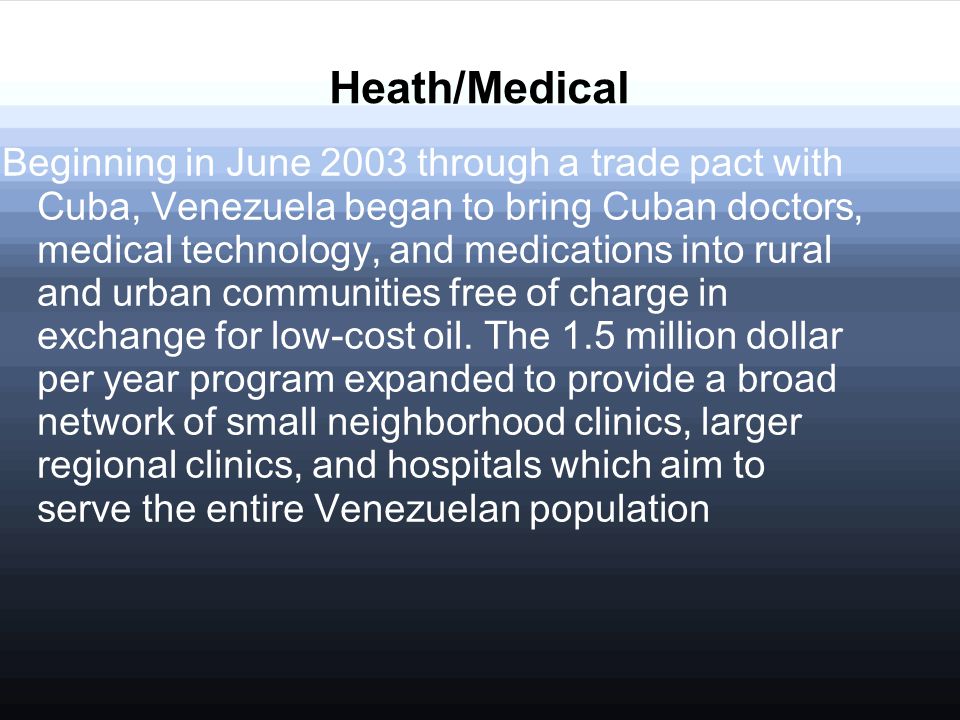 Heath/Medical

Beginning in June 2003 through a trade pact with Cuba, Venezuela began to bring Cuban doctors, medical technology, and medications into rural and urban communities free of charge in exchange for low-cost oil. The 1.5 million dollar per year program expanded to provide a broad network of small neighborhood clinics, larger regional clinics, and hospitals which aim to serve the entire Venezuelan population